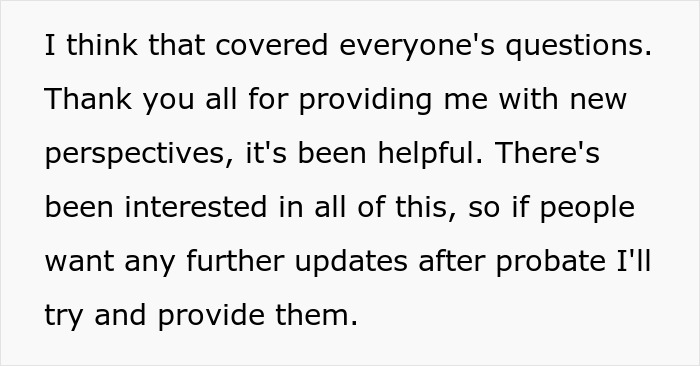 I think that covered everyone's questions. Thank you all for providing me with new perspectives, it's been helpful. There's been interested in all of this, so if people want any further updates after probate I'll try and provide them.